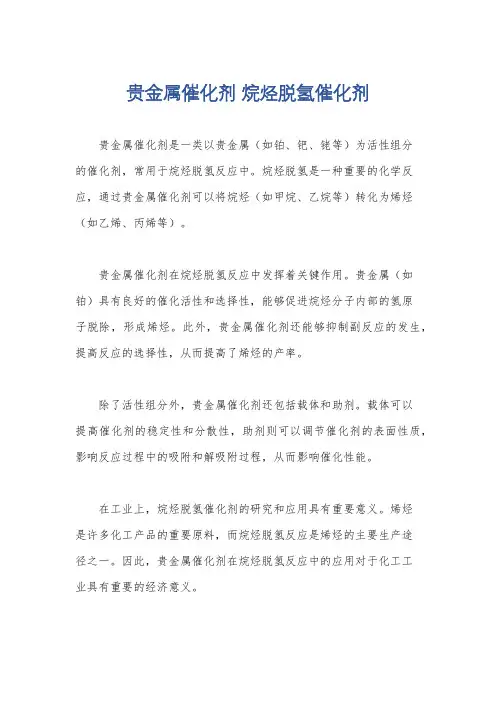 贵金属催化剂 烷烃脱氢催化剂

贵金属催化剂是一类以贵金属（如铂、钯、铑等）为活性组分的催化剂，常用于烷烃脱氢反应中。烷烃脱氢是一种重要的化学反应，通过贵金属催化剂可以将烷烃（如甲烷、乙烷等）转化为烯烃（如乙烯、丙烯等）。

贵金属催化剂在烷烃脱氢反应中发挥着关键作用。贵金属（如铂）具有良好的催化活性和选择性，能够促进烷烃分子内部的氢原子脱除，形成烯烃。此外，贵金属催化剂还能够抑制副反应的发生，提高反应的选择性，从而提高了烯烃的产率。

除了活性组分外，贵金属催化剂还包括载体和助剂。载体可以提高催化剂的稳定性和分散性，助剂则可以调节催化剂的表面性质，影响反应过程中的吸附和解吸附过程，从而影响催化性能。

在工业上，烷烃脱氢催化剂的研究和应用具有重要意义。烯烃是许多化工产品的重要原料，而烷烃脱氢反应是烯烃的主要生产途径之一。因此，贵金属催化剂在烷烃脱氢反应中的应用对于化工工业具有重要的经济意义。